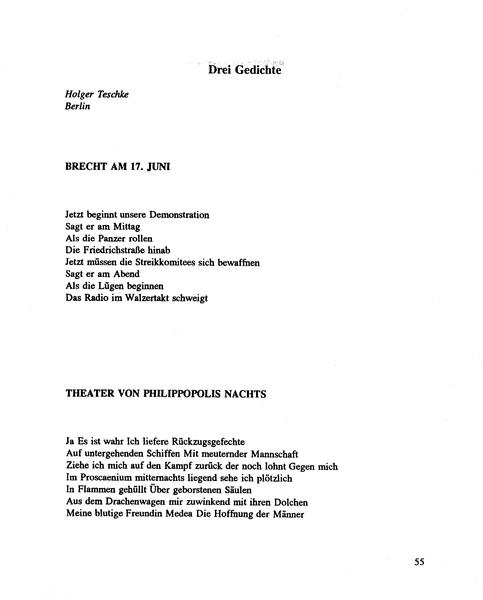 Drei Gedichte

Holger Teschke
Berlin

BRECHT AM 17. JUNI

Jetzt beginnt unsere Demonstration
Sagt er am Mittag
Als die Panzer rollen
Die Friedrichstraße hinab
Jetzt müssen die Streikkomitees sich bewaffnen
Sagt er am Abend
Als die Lügen beginnen
Das Radio im Walzertakt schweigt

THEATER VON PHILIPPOPOLIS NACHTS

Ja Es ist wahr Ich liefere Rückzugsgefechte
Auf untergehenden Schiffen Mit meuternder Mannschaft
Ziehe ich mich auf den Kampf zurück der noch lohnt Gegen mich
Im Proscaenium mitternachts liegend sehe ich plötzlich
In Flammen gehüllt Über geborstenen Säulen
Aus dem Drachenwagen mir zuwinkend mit ihren Dolchen
Meine blutige Freundin Medea Die Hoffnung der Männer

55